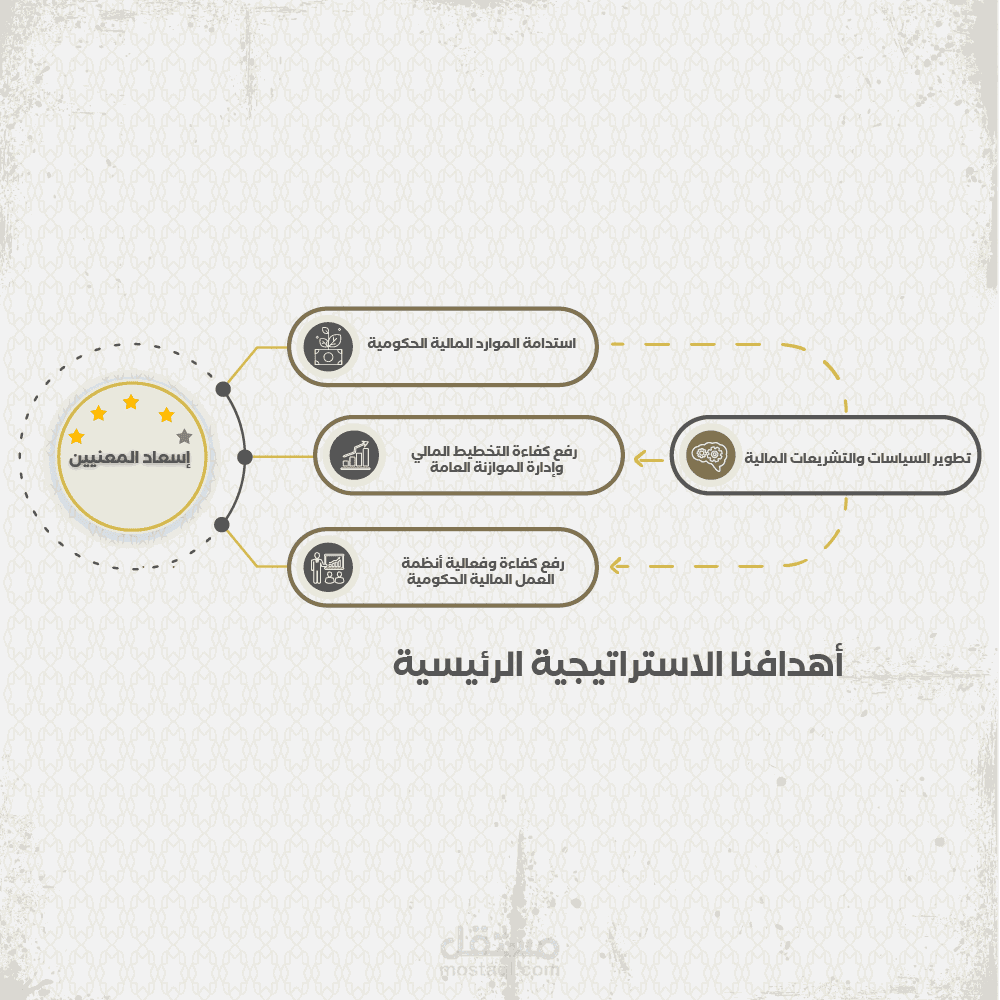 تطوير السياسات والتشريعات المالية

استدامة الموارد المالية الحكومية

رفع كفاءة التخطيط المالي وإدارة الموازنة العامة

رفع كفاءة وفعالية أنظمة العمل المالية الحكومية

إسعاد المعنيين

أهدافنا الاستراتيجية الرئيسية

مستقل
mostaql.com